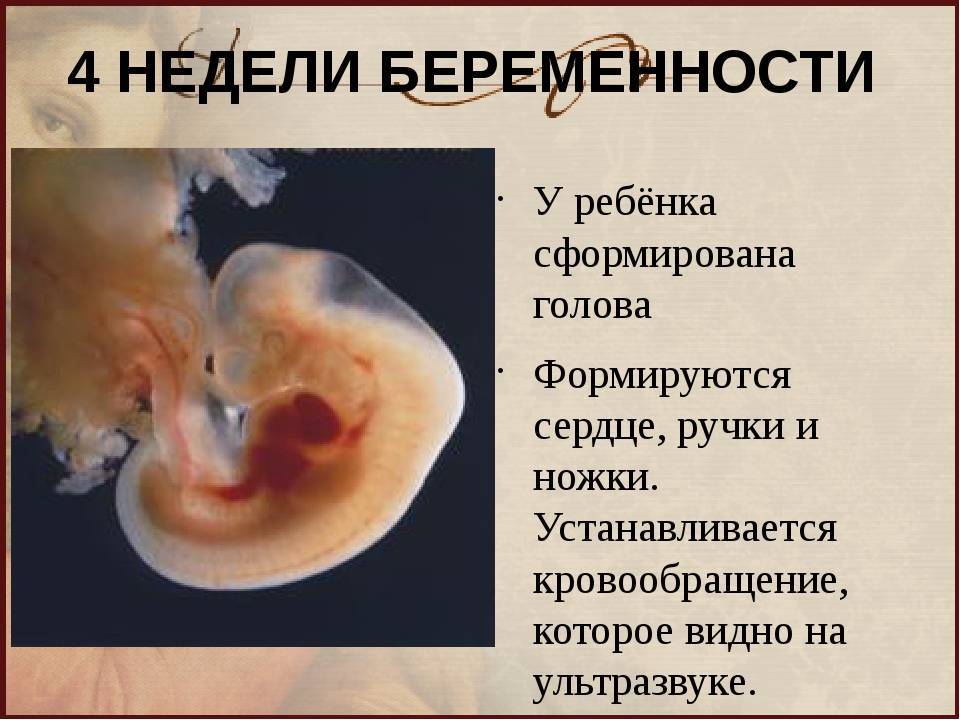 4 НЕДЕЛИ БЕРЕМЕННОСТИ

• У ребёнка сформирована голова

• Формируются сердце, ручки и ножки. Устанавливается кровообращение, которое видно на ультразвуке.